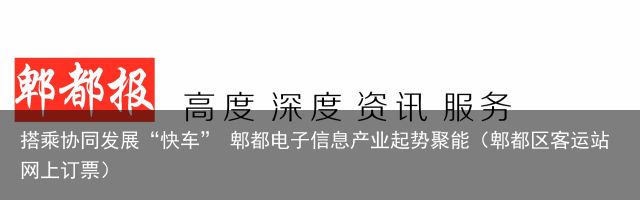 郫都报

高度 深度 资讯 服务

搭乘协同发展“快车” 郫都电子信息产业起势聚能（郫都区客运站网上订票）